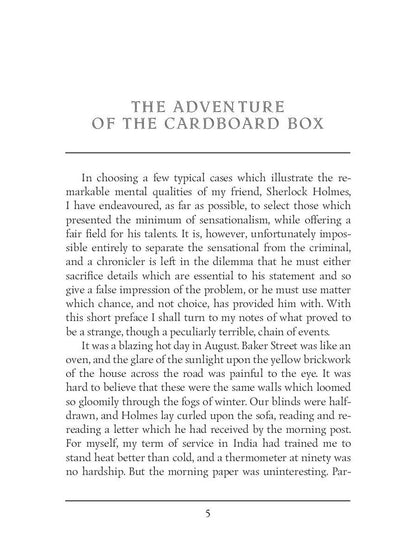 THE ADVENTURE
OF THE CARDBOARD BOX

In choosing a few typical cases which illustrate the remarkable mental qualities of my friend, Sherlock Holmes, I have endeavoured, as far as possible, to select those which presented the minimum of sensationalism, while offering a fair field for his talents. It is, however, unfortunately impossible entirely to separate the sensational from the criminal, and a chronicler is left in the dilemma that he must either sacrifice details which are essential to his statement and so give a false impression of the problem, or he must use matter which chance, and not choice, has provided him with. With this short preface I shall turn to my notes of what proved to be a strange, though a peculiarly terrible, chain of events.

It was a blazing hot day in August. Baker Street was like an oven, and the glare of the sunlight upon the yellow brickwork of the house across the road was painful to the eye. It was hard to believe that these were the same walls which loomed so gloomily through the fogs of winter. Our blinds were half-drawn, and Holmes lay curled upon the sofa, reading and re-reading a letter which he had received by the morning post. For myself, my term of service in India had trained me to stand heat better than cold, and a thermometer at ninety was no hardship. But the morning paper was uninteresting. Par-

5